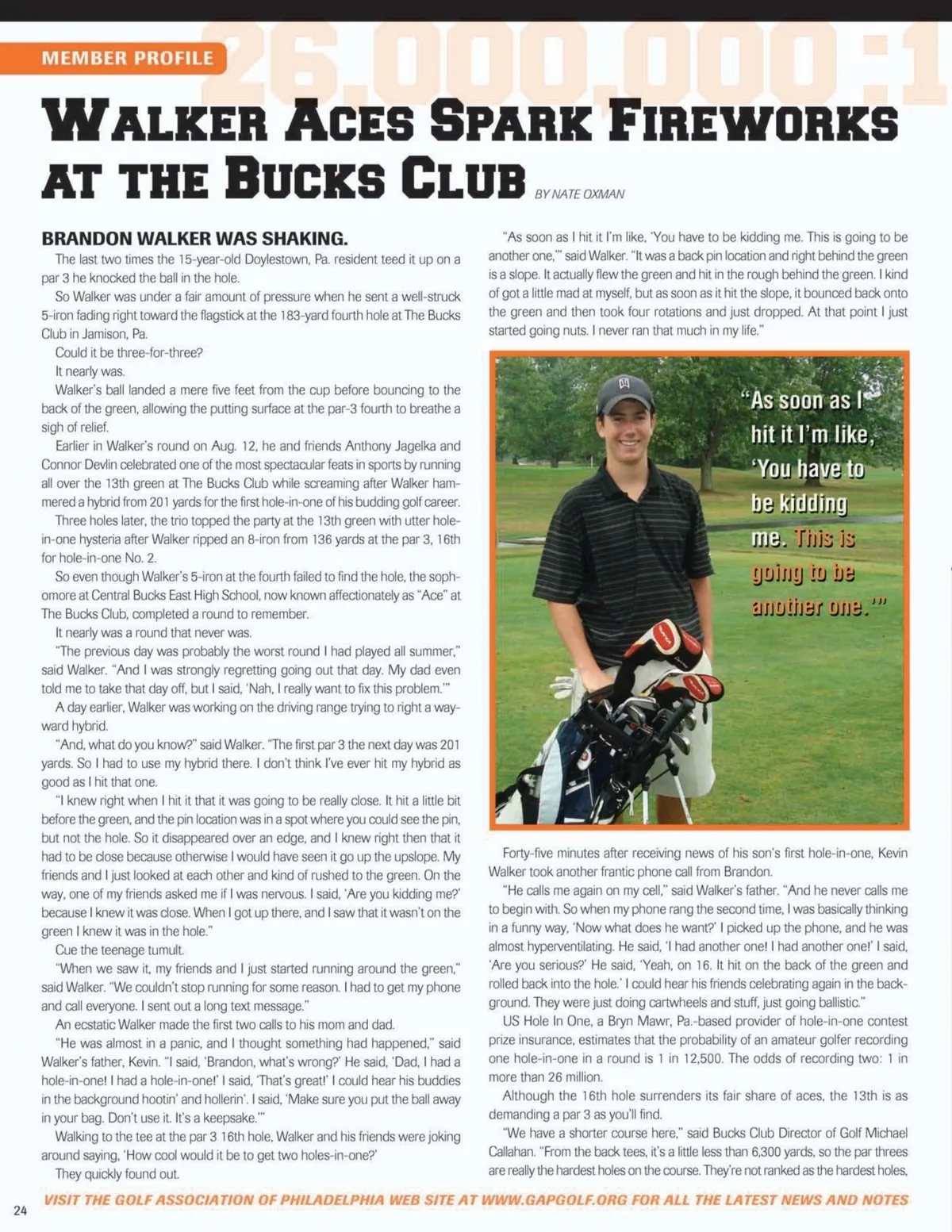 MEMBER PROFILE

26,000,000:1

WALKER ACES SPARK FIREWORKS AT THE BUCKS CLUB

BY NATE OXMAN

BRANDON WALKER WAS SHAKING.

The last two times the 15-year-old Doylestown, Pa. resident teed it up on a par 3 he knocked the ball in the hole.

So Walker was under a fair amount of pressure when he sent a well-struck 5-iron fading right toward the flagstick at the 183-yard fourth hole at The Bucks Club in Jamison, Pa.

Could it be three-for-three?

It nearly was.

Walker's ball landed a mere five feet from the cup before bouncing to the back of the green, allowing the putting surface at the par-3 fourth to breathe a sigh of relief.

Earlier in Walker's round on Aug. 12, he and friends Anthony Jagelka and Connor Devlin celebrated one of the most spectacular feats in sports by running all over the 13th green at The Bucks Club while screaming after Walker hammered a hybrid from 201 yards for the first hole-in-one of his budding golf career.

Three holes later, the trio topped the party at the 13th green with utter hole-in-one hysteria after Walker ripped an 8-iron from 136 yards at the par 3, 16th for hole-in-one No. 2.

So even though Walker's 5-iron at the fourth failed to find the hole, the sophomore at Central Bucks East High School, now known affectionately as "Ace" at The Bucks Club, completed a round to remember.

It nearly was a round that never was.

"The previous day was probably the worst round I had played all summer," said Walker. "And I was strongly regretting going out that day. My dad even told me to take that day off, but I said, 'Nah, I really want to fix this problem.'"

A day earlier, Walker was working on the driving range trying to right a wayward hybrid.

"And, what do you know?" said Walker. "The first par 3 the next day was 201 yards. So I had to use my hybrid there. I don't think I've ever hit my hybrid as good as I hit that one.

"I knew right when I hit it that it was going to be really close. It hit a little bit before the green, and the pin location was in a spot where you could see the pin, but not the hole. So it disappeared over an edge, and I knew right then that it had to be close because otherwise I would have seen it go up the upslope. My friends and I just looked at each other and kind of rushed to the green. On the way, one of my friends asked me if I was nervous. I said, 'Are you kidding me?' because I knew it was close. When I got up there, and I saw that it wasn't on the green I knew it was in the hole."

Cue the teenage tumult.

"When we saw it, my friends and I just started running around the green," said Walker. "We couldn't stop running for some reason. I had to get my phone and call everyone. I sent out a long text message."

An ecstatic Walker made the first two calls to his mom and dad.

"He was almost in a panic, and I thought something had happened," said Walker's father, Kevin. "I said, 'Brandon, what's wrong?' He said, 'Dad, I had a hole-in-one! I had a hole-in-one!' I said, 'That's great!' I could hear his buddies in the background hootin' and hollerin'. I said, 'Make sure you put the ball away in your bag. Don't use it. It's a keepsake.'"

Walking to the tee at the par 3 16th hole, Walker and his friends were joking around saying, 'How cool would it be to get two holes-in-one?'

They quickly found out.

"As soon as I hit it I'm like, 'You have to be kidding me. This is going to be another one,'" said Walker. "It was a back pin location and right behind the green is a slope. It actually flew the green and hit in the rough behind the green. I kind of got a little mad at myself, but as soon as it hit the slope, it bounced back onto the green and then took four rotations and just dropped. At that point I just started going nuts. I never ran that much in my life."

"As soon as I hit it I'm like, 'You have to be kidding me. This is going to be another one.'"

Forty-five minutes after receiving news of his son's first hole-in-one, Kevin Walker took another frantic phone call from Brandon.

"He calls me again on my cell," said Walker's father. "And he never calls me to begin with. So when my phone rang the second time, I was basically thinking in a funny way, 'Now what does he want?' I picked up the phone, and he was almost hyperventilating. He said, 'I had another one! I had another one!' I said, 'Are you serious?' He said, 'Yeah, on 16. It hit on the back of the green and rolled back into the hole.' I could hear his friends celebrating again in the background. They were just doing cartwheels and stuff, just going ballistic."

US Hole In One, a Bryn Mawr, Pa.-based provider of hole-in-one contest prize insurance, estimates that the probability of an amateur golfer recording one hole-in-one in a round is 1 in 12,500. The odds of recording two: 1 in more than 26 million.

Although the 16th hole surrenders its fair share of aces, the 13th is as demanding a par 3 as you'll find.

"We have a shorter course here," said Bucks Club Director of Golf Michael Callahan. "From the back tees, it's a little less than 6,300 yards, so the par threes are really the hardest holes on the course. They're not ranked as the hardest holes,

24

VISIT THE GOLF ASSOCIATION OF PHILADELPHIA WEB SITE AT WWW.GAPGOLF.ORG FOR ALL THE LATEST NEWS AND NOTES